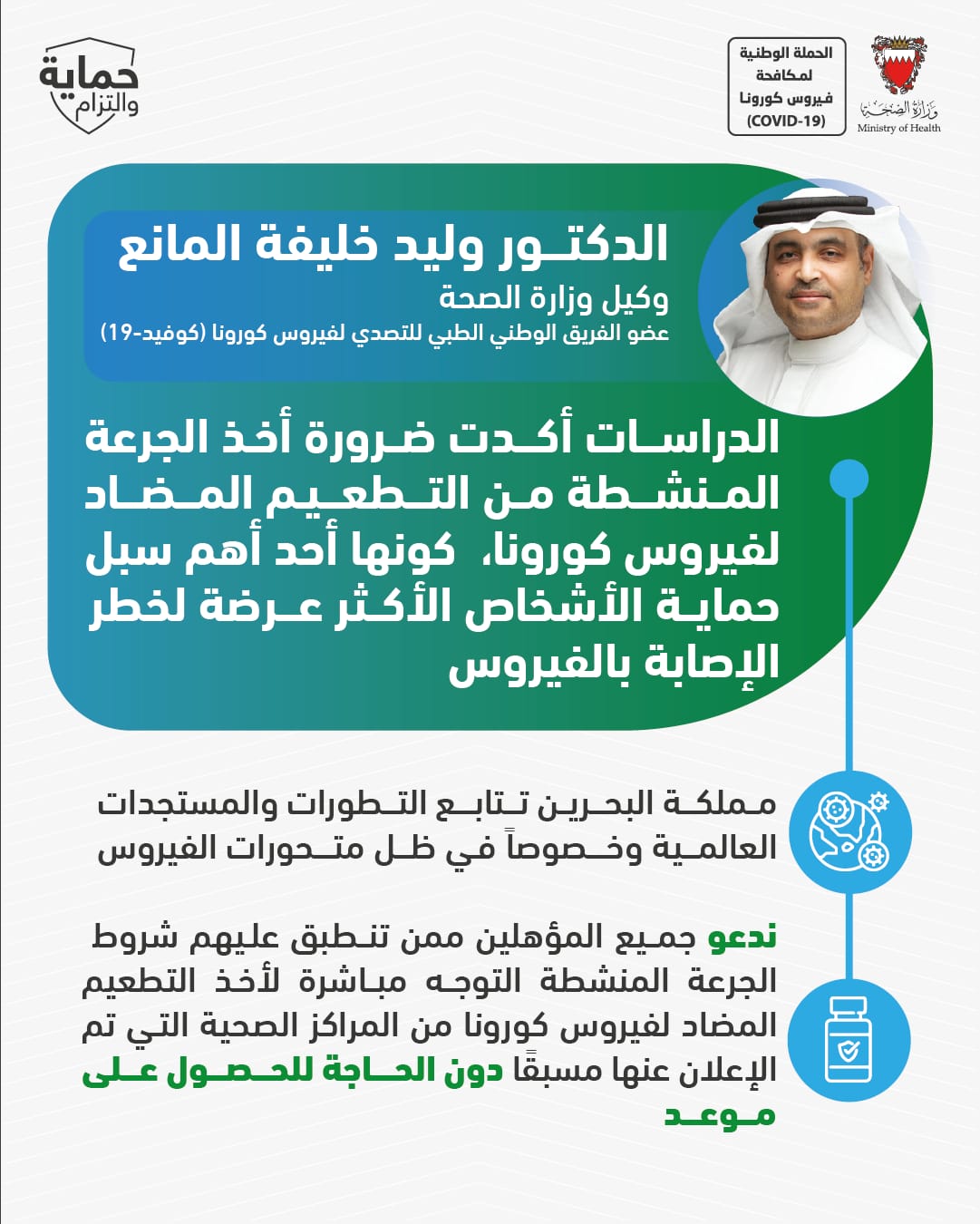 وزارة الصحة
Ministry of Health

الحملة الوطنية لمكافحة فيروس كورونا (COVID-19)

حماية والتزام

الدكتور وليد خليفة المانع
وكيل وزارة الصحة
عضو الفريق الوطني الطبي للتصدي لفيروس كورونا (كوفيد-19)

الدراسات أكدت ضرورة أخذ الجرعة المنشطة من التطعيم المضاد لفيروس كورونا، كونها أحد أهم سبل حماية الأشخاص الأكثر عرضة لخطر الإصابة بالفيروس

مملكة البحرين تتابع التطورات والمستجدات العالمية وخصوصاً في ظل متحورات الفيروس

ندعو جميع المؤهلين ممن تنطبق عليهم شروط الجرعة المنشطة التوجه مباشرة لأخذ التطعيم المضاد لفيروس كورونا من المراكز الصحية التي تم الإعلان عنها مسبقًا دون الحاجة للحصول على موعد